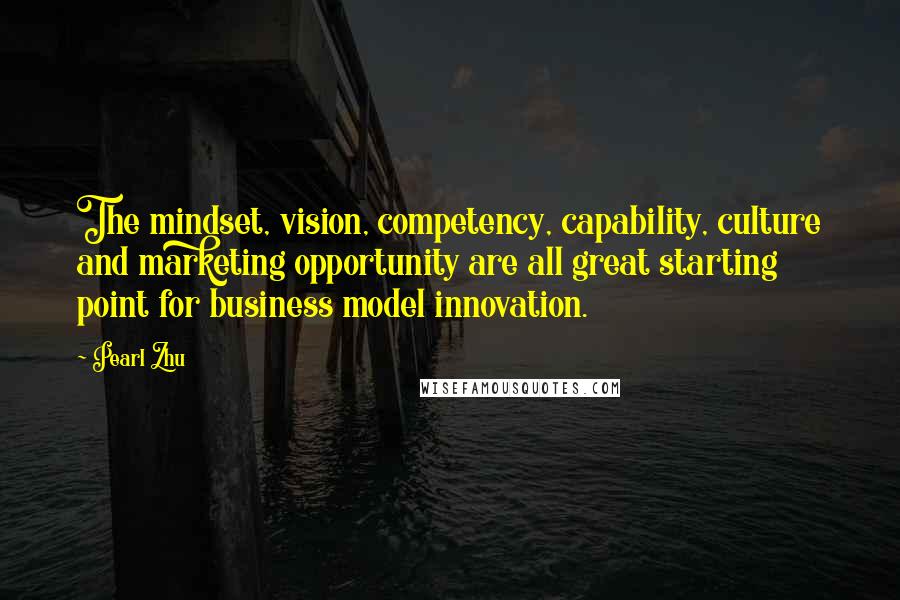 The mindset, vision, competency, capability, culture and marketing opportunity are all great starting point for business model innovation.

- Pearl Zhu

WISEFAMOUSQUOTES.COM